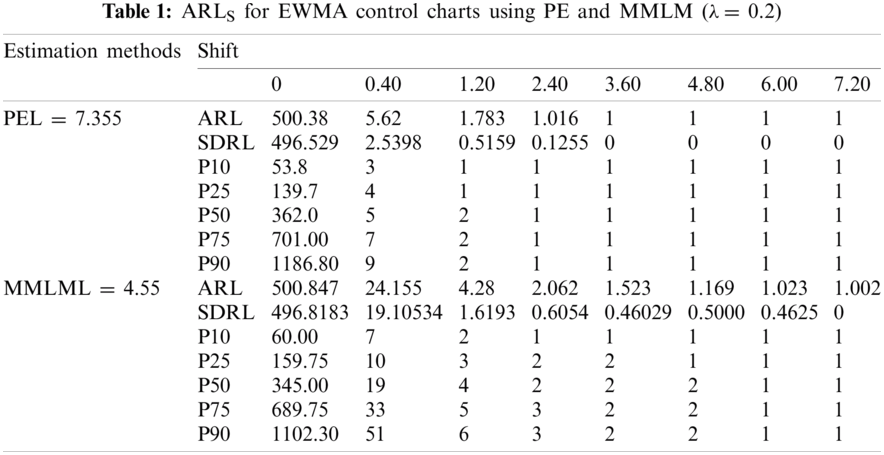 **Table 1:** $ARL_S$ for EWMA control charts using PE and MMLM ($\lambda = 0.2$)

| Estimation methods | Shift | | | | | | | | |
|---|---|---|---|---|---|---|---|---|---|
| | | 0 | 0.40 | 1.20 | 2.40 | 3.60 | 4.80 | 6.00 | 7.20 |
| PEL = 7.355 | ARL | 500.38 | 5.62 | 1.783 | 1.016 | 1 | 1 | 1 | 1 |
| | SDRL | 496.529 | 2.5398 | 0.5159 | 0.1255 | 0 | 0 | 0 | 0 |
| | P10 | 53.8 | 3 | 1 | 1 | 1 | 1 | 1 | 1 |
| | P25 | 139.7 | 4 | 1 | 1 | 1 | 1 | 1 | 1 |
| | P50 | 362.0 | 5 | 2 | 1 | 1 | 1 | 1 | 1 |
| | P75 | 701.00 | 7 | 2 | 1 | 1 | 1 | 1 | 1 |
| | P90 | 1186.80 | 9 | 2 | 1 | 1 | 1 | 1 | 1 |
| MMLML = 4.55 | ARL | 500.847 | 24.155 | 4.28 | 2.062 | 1.523 | 1.169 | 1.023 | 1.002 |
| | SDRL | 496.8183 | 19.10534 | 1.6193 | 0.6054 | 0.46029 | 0.5000 | 0.4625 | 0 |
| | P10 | 60.00 | 7 | 2 | 1 | 1 | 1 | 1 | 1 |
| | P25 | 159.75 | 10 | 3 | 2 | 2 | 1 | 1 | 1 |
| | P50 | 345.00 | 19 | 4 | 2 | 2 | 2 | 1 | 1 |
| | P75 | 689.75 | 33 | 5 | 3 | 2 | 2 | 1 | 1 |
| | P90 | 1102.30 | 51 | 6 | 3 | 2 | 2 | 1 | 1 |